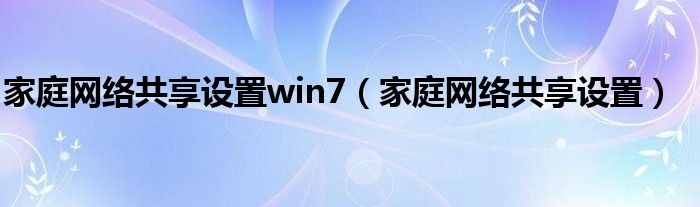 家庭网络共享设置win7（家庭网络共享设置）